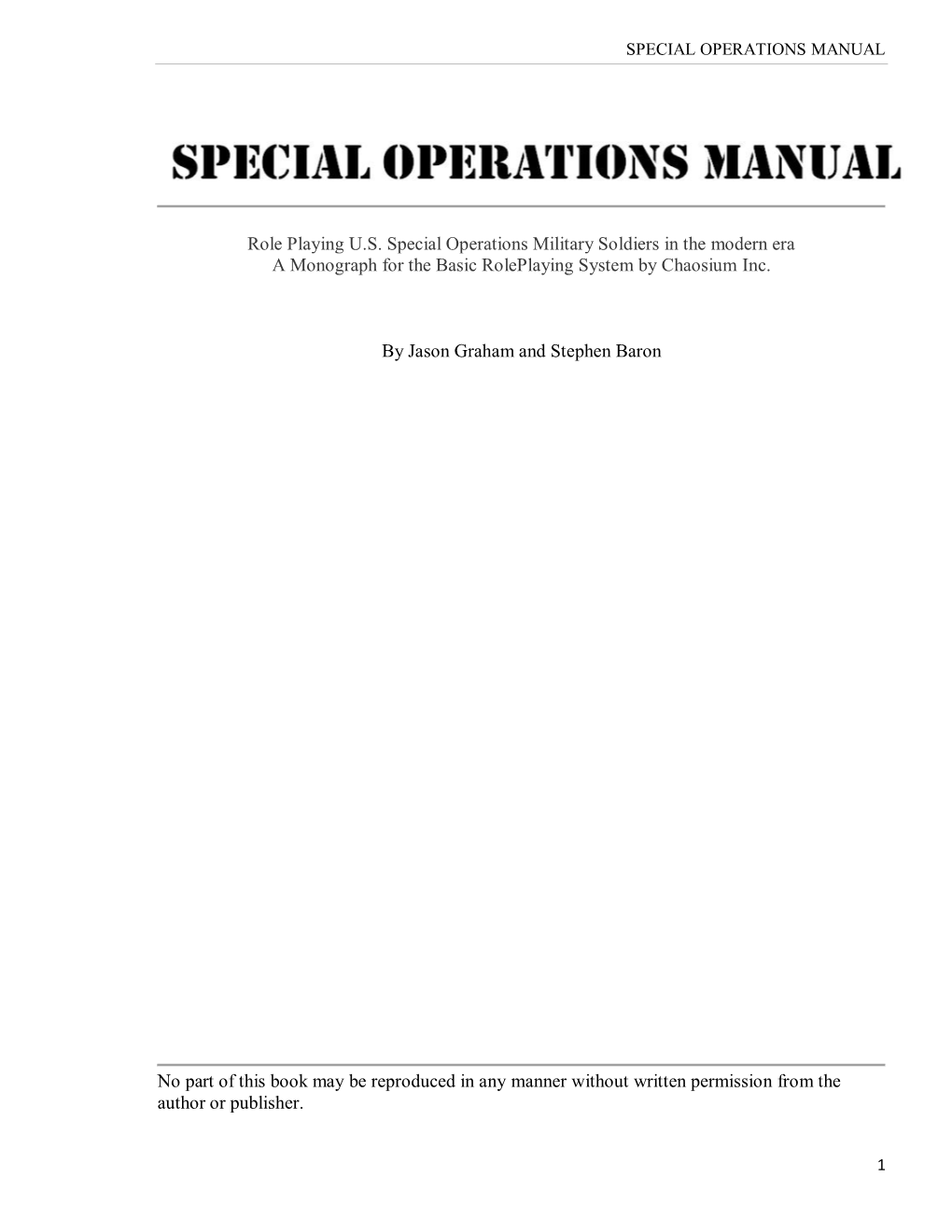 SPECIAL OPERATIONS MANUAL

SPECIAL OPERATIONS MANUAL

Role Playing U.S. Special Operations Military Soldiers in the modern era
A Monograph for the Basic RolePlaying System by Chaosium Inc.

By Jason Graham and Stephen Baron

No part of this book may be reproduced in any manner without written permission from the author or publisher.

1